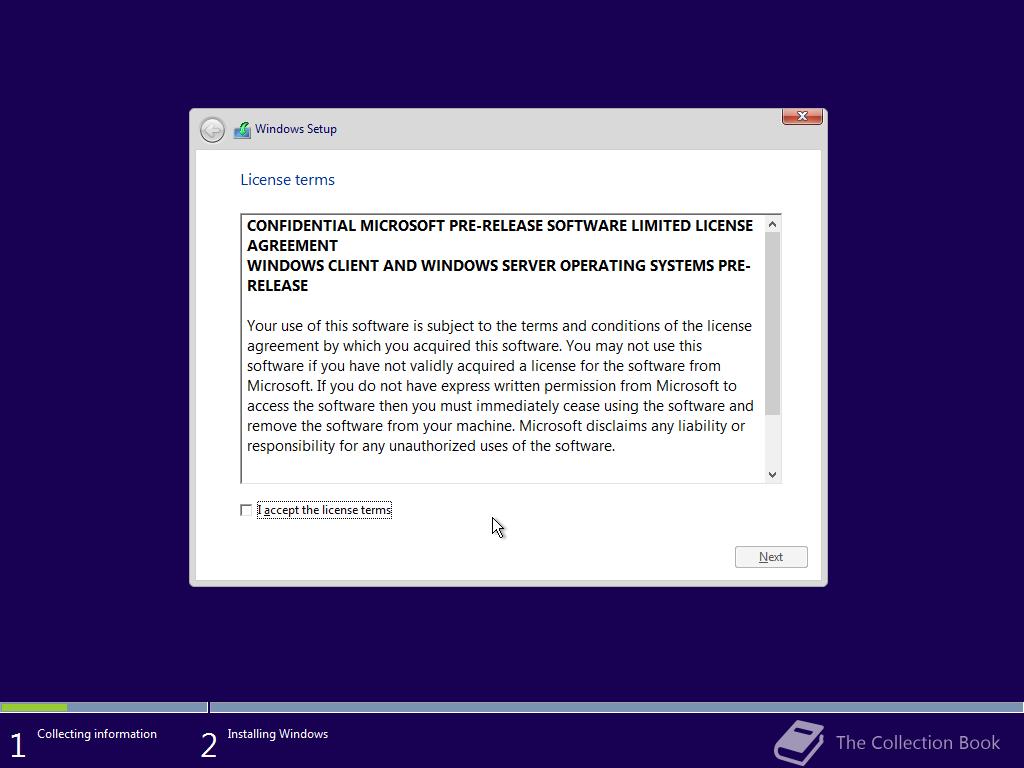 Windows Setup

License terms

CONFIDENTIAL MICROSOFT PRE-RELEASE SOFTWARE LIMITED LICENSE AGREEMENT
WINDOWS CLIENT AND WINDOWS SERVER OPERATING SYSTEMS PRE-RELEASE

Your use of this software is subject to the terms and conditions of the license agreement by which you acquired this software. You may not use this software if you have not validly acquired a license for the software from Microsoft. If you do not have express written permission from Microsoft to access the software then you must immediately cease using the software and remove the software from your machine. Microsoft disclaims any liability or responsibility for any unauthorized uses of the software.

I accept the license terms

Next

1 Collecting information
2 Installing Windows

The Collection Book